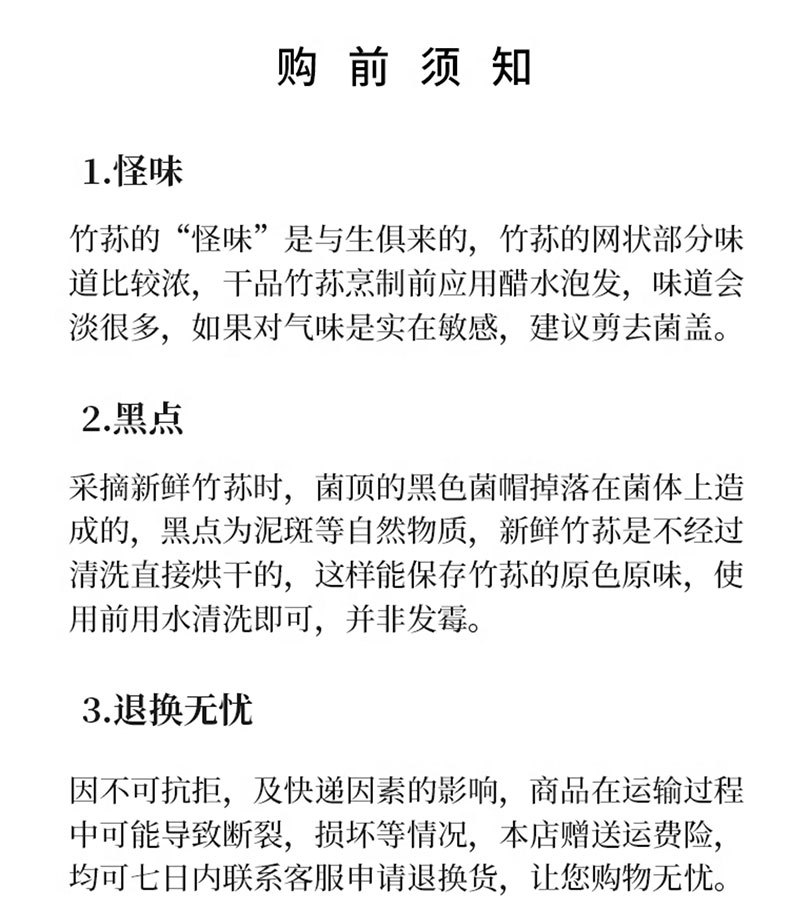 购 前 须 知

1.怪味

竹荪的“怪味”是与生俱来的，竹荪的网状部分味道比较浓，干品竹荪烹制前应用醋水泡发，味道会淡很多，如果对气味是实在敏感，建议剪去菌盖。

2.黑点

采摘新鲜竹荪时，菌顶的黑色菌帽掉落在菌体上造成的，黑点为泥斑等自然物质，新鲜竹荪是不经过清洗直接烘干的，这样能保存竹荪的原色原味，使用前用水清洗即可，并非发霉。

3.退换无忧

因不可抗拒，及快递因素的影响，商品在运输过程中可能导致断裂，损坏等情况，本店赠送运费险，均可七日内联系客服申请退换货，让您购物无忧。